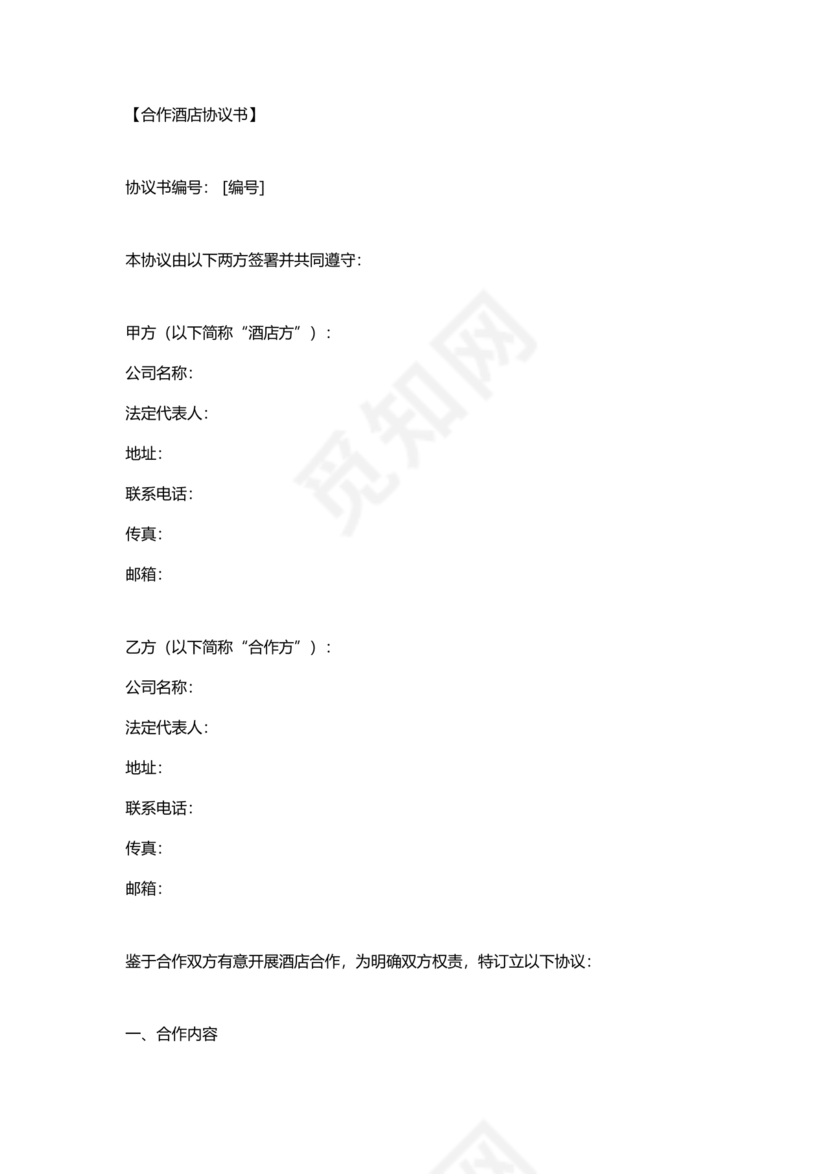 【合作酒店协议书】

协议书编号：[编号]

本协议由以下两方签署并共同遵守：

甲方（以下简称“酒店方”）：
公司名称：
法定代表人：
地址：
联系电话：
传真：
邮箱：

乙方（以下简称“合作方”）：
公司名称：
法定代表人：
地址：
联系电话：
传真：
邮箱：

鉴于合作双方有意开展酒店合作，为明确双方权责，特订立以下协议：

一、合作内容

觅知网